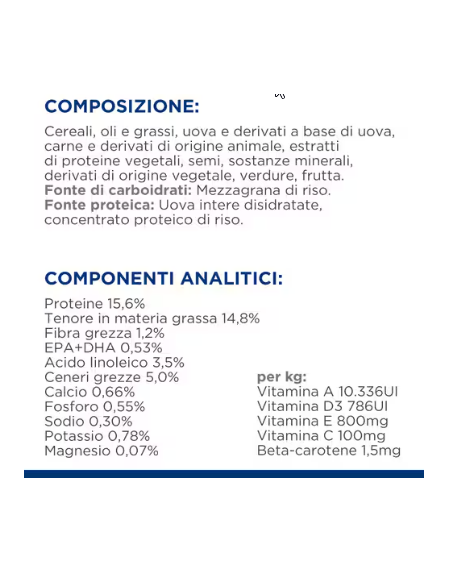 COMPOSIZIONE:

Cereali, oli e grassi, uova e derivati a base di uova, carne e derivati di origine animale, estratti di proteine vegetali, semi, sostanze minerali, derivati di origine vegetale, verdure, frutta.
Fonte di carboidrati: Mezzagrana di riso.
Fonte proteica: Uova intere disidratate, concentrato proteico di riso.

COMPONENTI ANALITICI:

Proteine 15,6%
Tenore in materia grassa 14,8%
Fibra grezza 1,2%
EPA+DHA 0,53%
Acido linoleico 3,5%
Ceneri grezze 5,0%
Calcio 0,66%
Fosforo 0,55%
Sodio 0,30%
Potassio 0,78%
Magnesio 0,07%

per kg:
Vitamina A 10.336UI
Vitamina D3 786UI
Vitamina E 800mg
Vitamina C 100mg
Beta-carotene 1,5mg